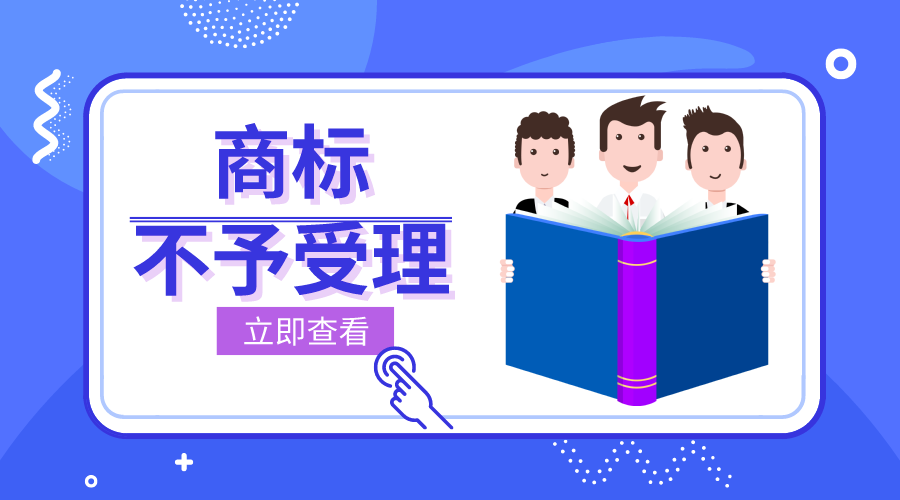 商标

不予受理

立即查看